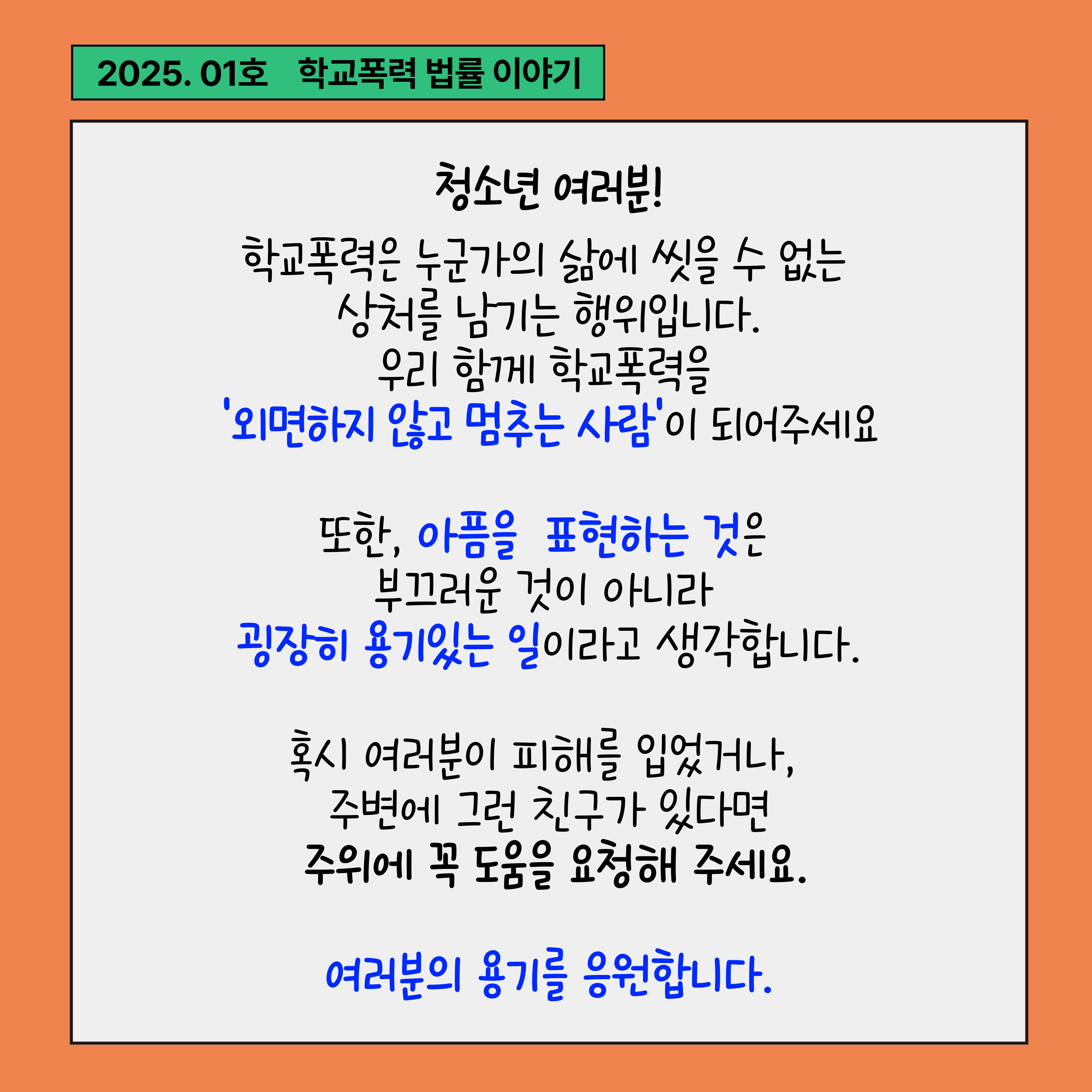 2025. 01호 학교폭력 법률 이야기

청소년 여러분!

학교폭력은 누군가의 삶에 씻을 수 없는 상처를 남기는 행위입니다.
우리 함께 학교폭력을
'외면하지 않고 멈추는 사람'이 되어주세요

또한, 아픔을 표현하는 것은
부끄러운 것이 아니라
굉장히 용기있는 일이라고 생각합니다.

혹시 여러분이 피해를 입었거나,
주변에 그런 친구가 있다면
주위에 꼭 도움을 요청해 주세요.

여러분의 용기를 응원합니다.